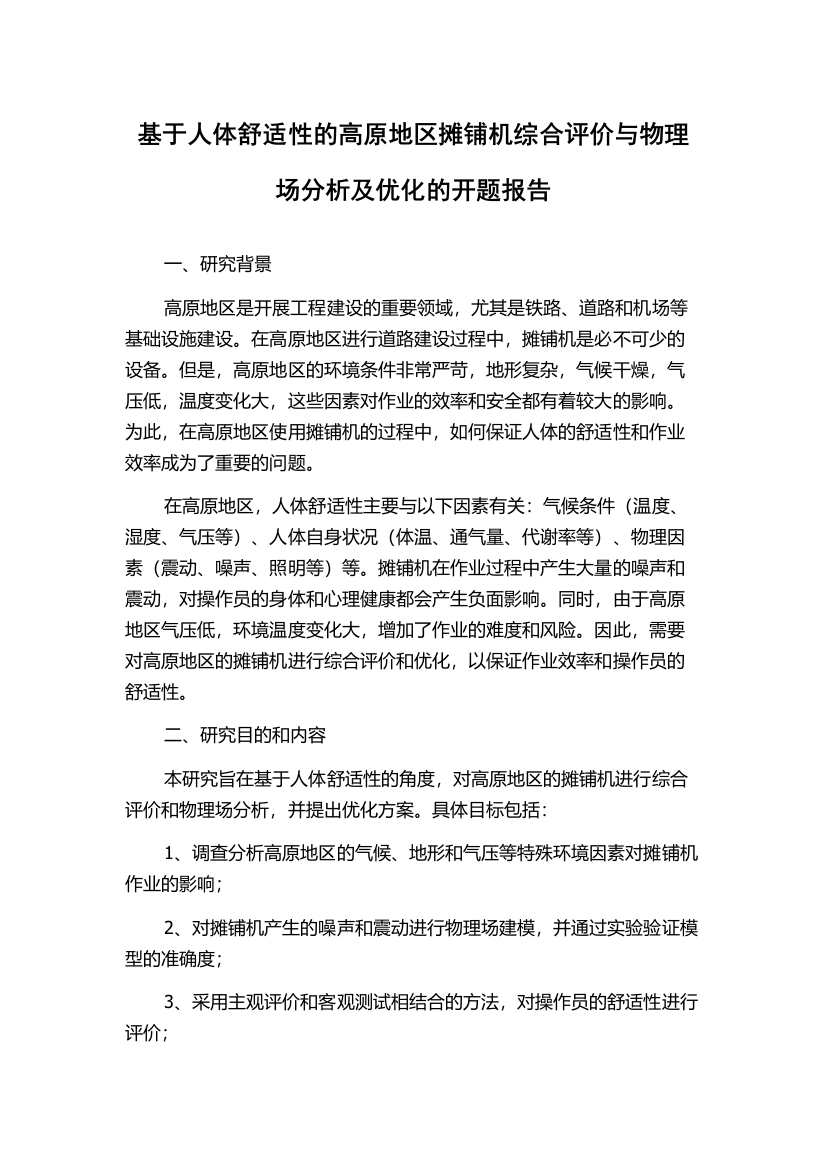 基于人体舒适性的高原地区摊铺机综合评价与物理场分析及优化的开题报告

一、研究背景

高原地区是开展工程建设的重要领域，尤其是铁路、道路和机场等基础设施建设。在高原地区进行道路建设过程中，摊铺机是必不可少的设备。但是，高原地区的环境条件非常严苛，地形复杂，气候干燥，气压低，温度变化大，这些因素对作业的效率和安全都有着较大的影响。为此，在高原地区使用摊铺机的过程中，如何保证人体的舒适性和作业效率成为了重要的问题。

在高原地区，人体舒适性主要与以下因素有关：气候条件（温度、湿度、气压等）、人体自身状况（体温、通气量、代谢率等）、物理因素（震动、噪声、照明等）等。摊铺机在作业过程中产生大量的噪声和震动，对操作员的身体和心理健康都会产生负面影响。同时，由于高原地区气压低，环境温度变化大，增加了作业的难度和风险。因此，需要对高原地区的摊铺机进行综合评价和优化，以保证作业效率和操作员的舒适性。

二、研究目的和内容

本研究旨在基于人体舒适性的角度，对高原地区的摊铺机进行综合评价和物理场分析，并提出优化方案。具体目标包括：

1、调查分析高原地区的气候、地形和气压等特殊环境因素对摊铺机作业的影响；

2、对摊铺机产生的噪声和震动进行物理场建模，并通过实验验证模型的准确度；

3、采用主观评价和客观测试相结合的方法，对操作员的舒适性进行评价；